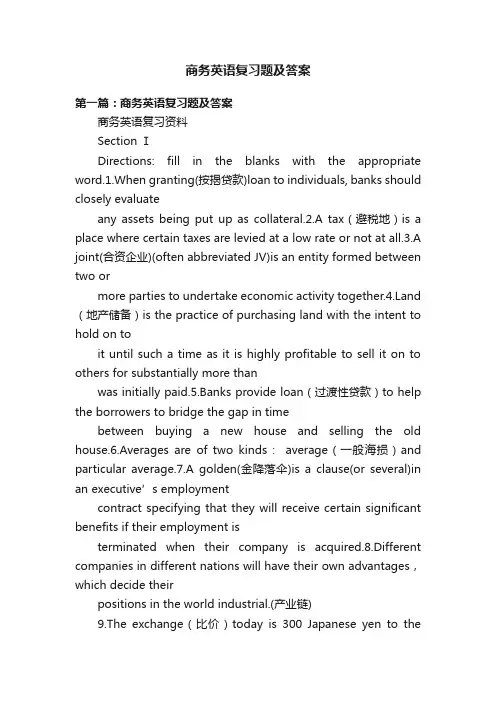 商务英语复习题及答案

第一篇：商务英语复习题及答案

商务英语复习资料

Section Ⅰ

Directions: fill in the blanks with the appropriate word.1.When granting(按揭贷款)loan to individuals, banks should closely evaluate

any assets being put up as collateral.2.A tax（避税地）is a place where certain taxes are levied at a low rate or not at all.3.A joint(合资企业)(often abbreviated JV)is an entity formed between two or

more parties to undertake economic activity together.4.Land（地产储备）is the practice of purchasing land with the intent to hold on to

it until such a time as it is highly profitable to sell it on to others for substantially more than

was initially paid.5.Banks provide loan（过渡性贷款）to help the borrowers to bridge the gap in time

between buying a new house and selling the old house.6.Averages are of two kinds： average（一般海损）and particular average.7.A golden(金降落伞)is a clause(or several)in an executive’s employment

contract specifying that they will receive certain significant benefits if their employment is

terminated when their company is acquired.8.Different companies in different nations will have their own advantages，which decide their

positions in the world industrial.(产业链)

9.The exchange（比价）today is 300 Japanese yen to the